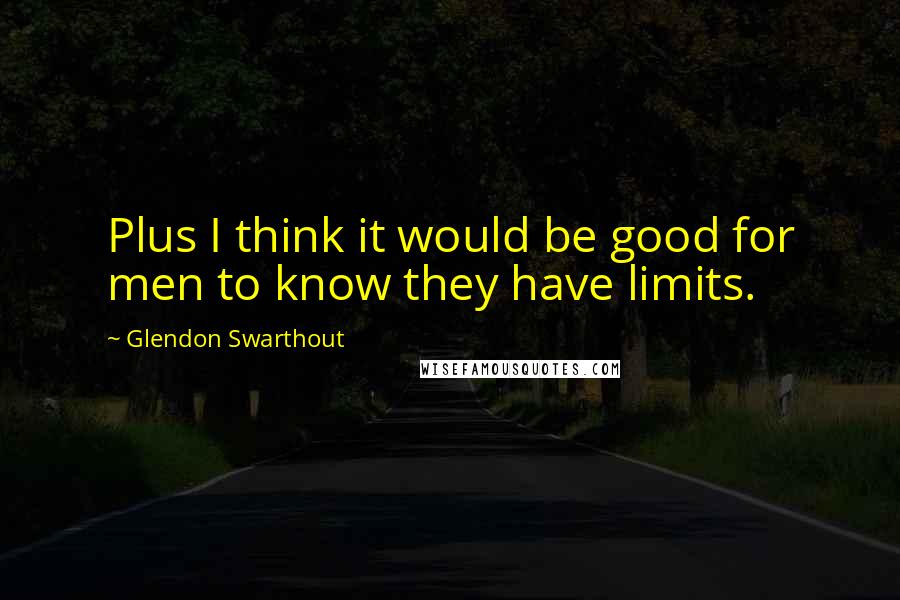 Plus I think it would be good for men to know they have limits.

~ Glendon Swarthout

WISEFAMOUSQUOTES.COM